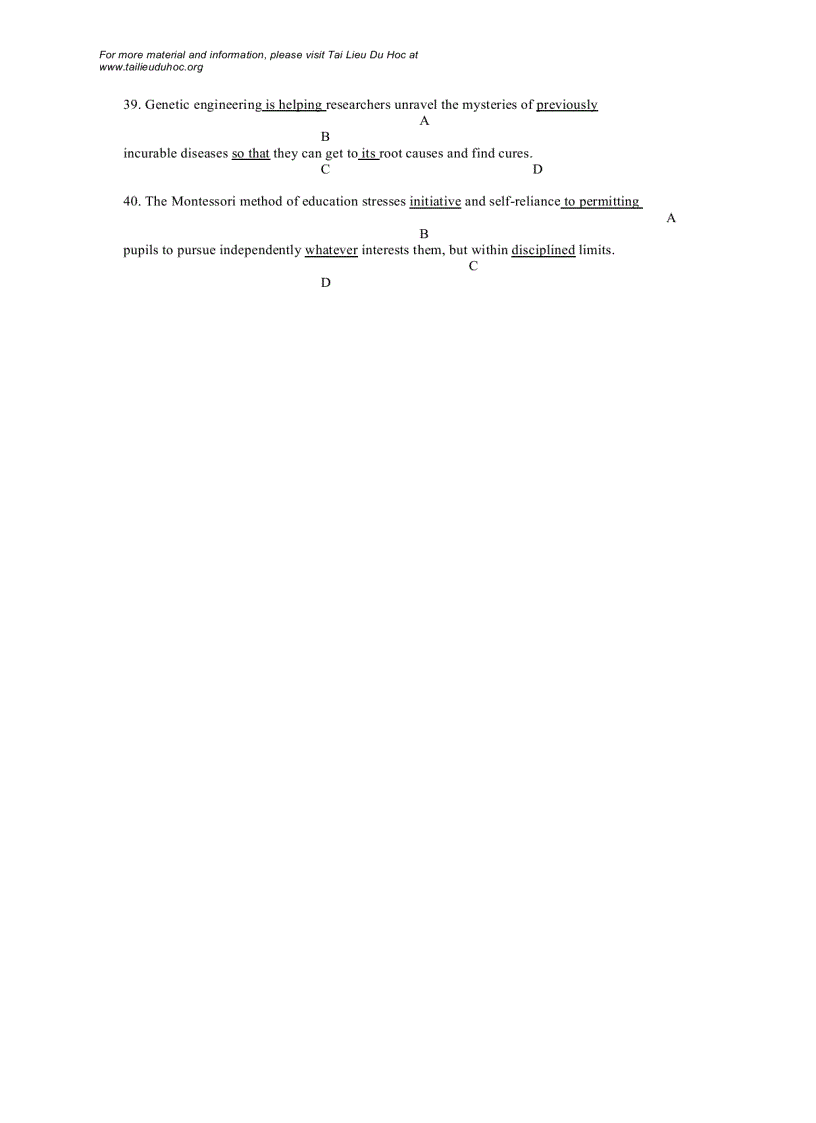 For more material and information, please visit Tai Lieu Du Hoc at www.tailieuduhoc.org

39. Genetic engineering is helping researchers unravel the mysteries of previously
A
B
incurable diseases so that they can get to its root causes and find cures.
C D

40. The Montessori method of education stresses initiative and self-reliance to permitting
A
B
pupils to pursue independently whatever interests them, but within disciplined limits.
C
D